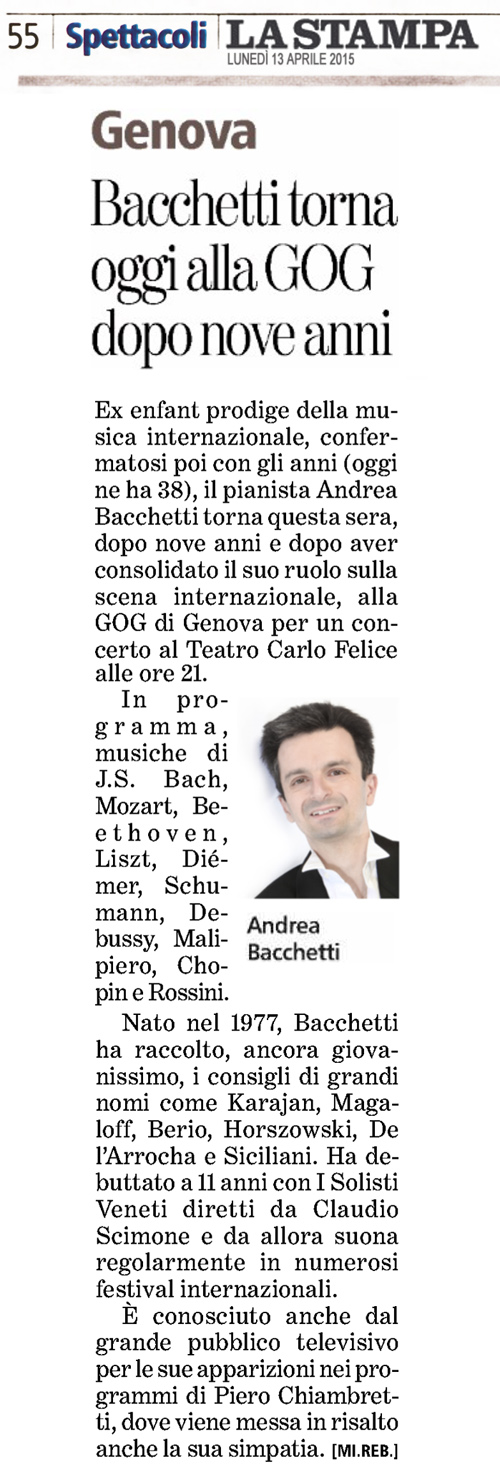 55 Spettacoli LA STAMPA
LUNEDÌ 13 APRILE 2015

Genova

Bacchetti torna oggi alla GOG dopo nove anni

Ex enfant prodige della musica internazionale, confermatosi poi con gli anni (oggi ne ha 38), il pianista Andrea Bacchetti torna questa sera, dopo nove anni e dopo aver consolidato il suo ruolo sulla scena internazionale, alla GOG di Genova per un concerto al Teatro Carlo Felice alle ore 21.

In programma, musiche di J.S. Bach, Mozart, Beethoven, Liszt, Diémer, Schumann, Debussy, Malipiero, Chopin e Rossini.

Andrea Bacchetti

Nato nel 1977, Bacchetti ha raccolto, ancora giovanissimo, i consigli di grandi nomi come Karajan, Magaloff, Berio, Horszowski, De l'Arrocha e Siciliani. Ha debuttato a 11 anni con I Solisti Veneti diretti da Claudio Scimone e da allora suona regolarmente in numerosi festival internazionali.

È conosciuto anche dal grande pubblico televisivo per le sue apparizioni nei programmi di Piero Chiambretti, dove viene messa in risalto anche la sua simpatia. [MI.REB.]